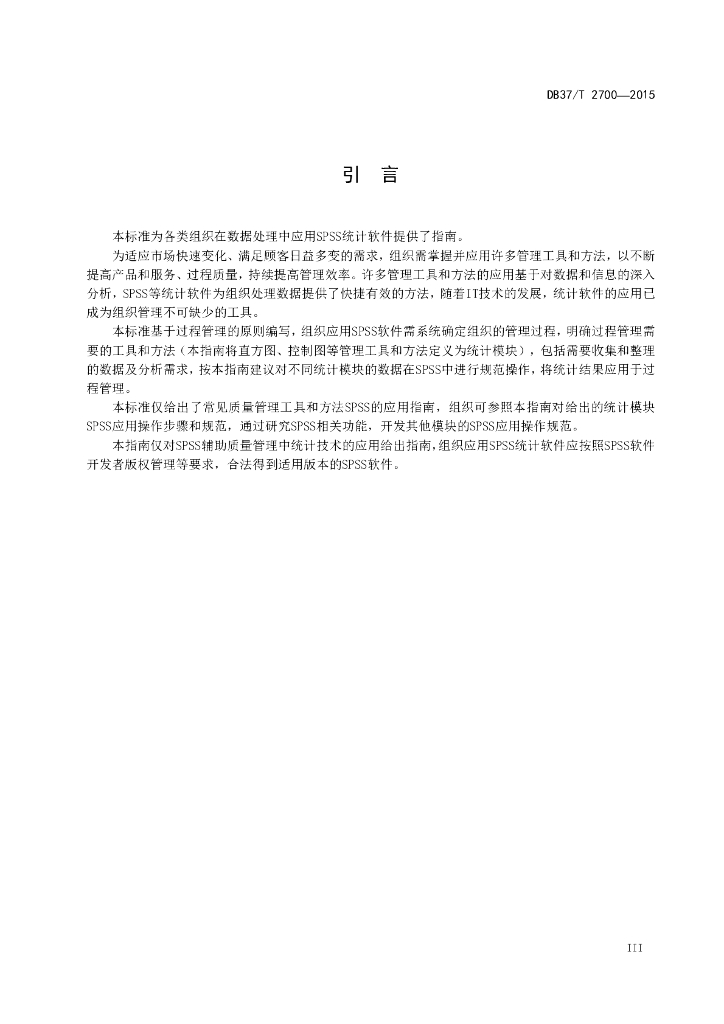 DB37/T 2700—2015

引　言

本标准为各类组织在数据处理中应用SPSS统计软件提供了指南。

为适应市场快速变化、满足顾客日益多变的需求，组织需掌握并应用许多管理工具和方法，以不断提高产品和服务、过程质量，持续提高管理效率。许多管理工具和方法的应用基于对数据和信息的深入分析，SPSS等统计软件为组织处理数据提供了快捷有效的方法，随着IT技术的发展，统计软件的应用已成为组织管理不可缺少的工具。

本标准基于过程管理的原则编写，组织应用SPSS软件需系统确定组织的管理过程，明确过程管理需要的工具和方法（本指南将直方图、控制图等管理工具和方法定义为统计模块），包括需要收集和整理的数据及分析需求，按本指南建议对不同统计模块的数据在SPSS中进行规范操作，将统计结果应用于过程管理。

本标准仅给出了常见质量管理工具和方法SPSS的应用指南，组织可参照本指南对给出的统计模块SPSS应用操作步骤和规范，通过研究SPSS相关功能，开发其他模块的SPSS应用操作规范。

本指南仅对SPSS辅助质量管理中统计技术的应用给出指南，组织应用SPSS统计软件应按照SPSS软件开发者版权管理等要求，合法得到适用版本的SPSS软件。

III